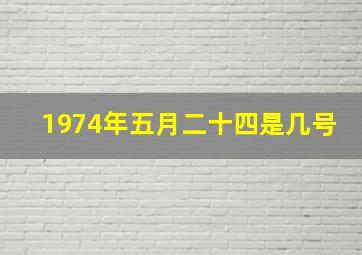 1974年五月二十四是几号